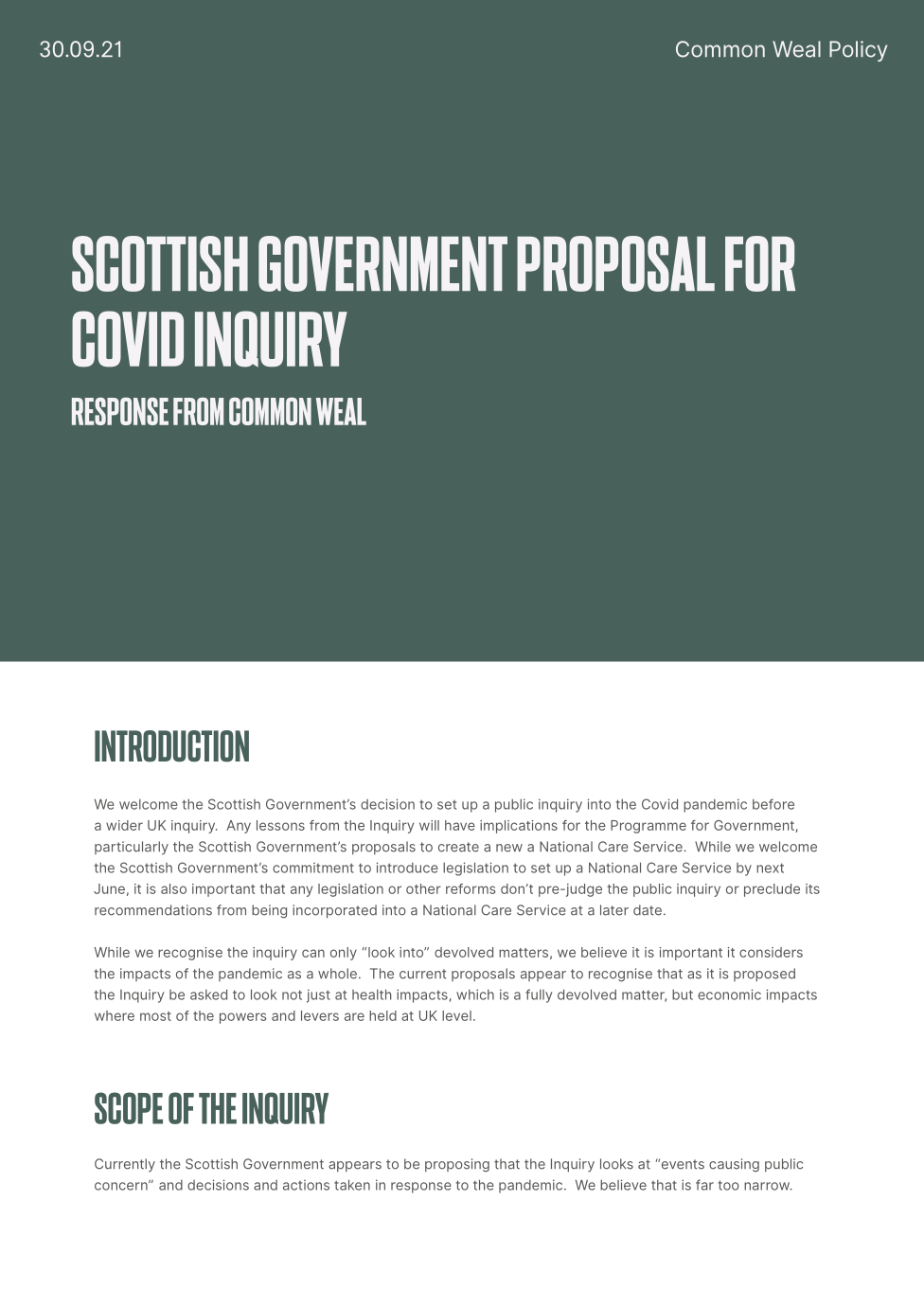 30.09.21

Common Weal Policy

SCOTTISH GOVERNMENT PROPOSAL FOR COVID INQUIRY

RESPONSE FROM COMMON WEAL

INTRODUCTION

We welcome the Scottish Government's decision to set up a public inquiry into the Covid pandemic before a wider UK inquiry. Any lessons from the Inquiry will have implications for the Programme for Government, particularly the Scottish Government's proposals to create a new a National Care Service. While we welcome the Scottish Government's commitment to introduce legislation to set up a National Care Service by next June, it is also important that any legislation or other reforms don't pre-judge the public inquiry or preclude its recommendations from being incorporated into a National Care Service at a later date.

While we recognise the inquiry can only "look into" devolved matters, we believe it is important it considers the impacts of the pandemic as a whole. The current proposals appear to recognise that as it is proposed the Inquiry be asked to look not just at health impacts, which is a fully devolved matter, but economic impacts where most of the powers and levers are held at UK level.

SCOPE OF THE INQUIRY

Currently the Scottish Government appears to be proposing that the Inquiry looks at "events causing public concern" and decisions and actions taken in response to the pandemic. We believe that is far too narrow.